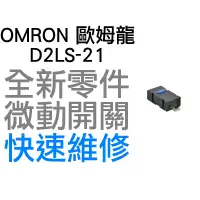 OMRON 歐姆龍
D2LS-21

全新零件
微動開關
快速維修